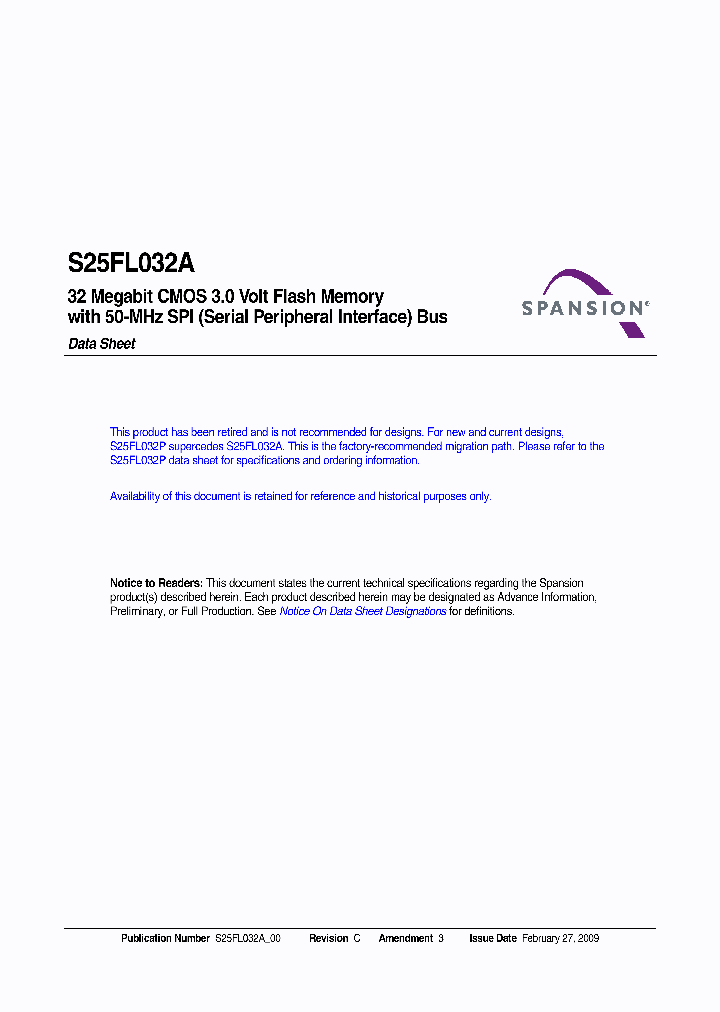 S25FL032A

32 Megabit CMOS 3.0 Volt Flash Memory with 50-MHz SPI (Serial Peripheral Interface) Bus

SPANSION®

Data Sheet

This product has been retired and is not recommended for designs. For new and current designs, S25FL032P supercedes S25FL032A. This is the factory-recommended migration path. Please refer to the S25FL032P data sheet for specifications and ordering information.

Availability of this document is retained for reference and historical purposes only.

Notice to Readers: This document states the current technical specifications regarding the Spansion product(s) described herein. Each product described herein may be designated as Advance Information, Preliminary, or Full Production. See Notice On Data Sheet Designations for definitions.

Publication Number S25FL032A_00 Revision C Amendment 3 Issue Date February 27, 2009